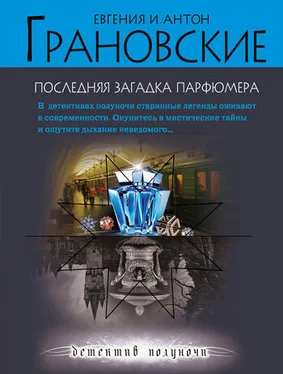 ЕВГЕНИЯ И АНТОН
ГРАНОВСКИЕ

ПОСЛЕДНЯЯ ЗАГАДКА ПАРФЮМЕРА

В детективах полуночи старинные легенды оживают в современности. Окунитесь в мистические тайны и ощутите дыхание неведомого...

детектив полуночи